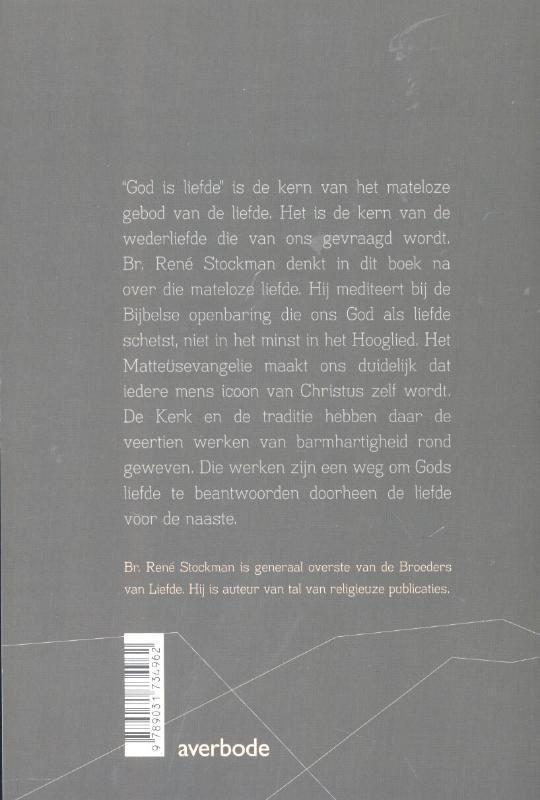 "God is liefde" is de kern van het mateloze gebod van de liefde. Het is de kern van de wederliefde die van ons gevraagd wordt. Br. René Stockman denkt in dit boek na over die mateloze liefde. Hij mediteert bij de Bijbelse openbaring die ons God als liefde schetst, niet in het minst in het Hooglied. Het Matteüsevangelie maakt ons duidelijk dat iedere mens icoon van Christus zelf wordt. De Kerk en de traditie hebben daar de veertien werken van barmhartigheid rond geweven. Die werken zijn een weg om Gods liefde te beantwoorden doorheen de liefde voor de naaste.

Br. René Stockman is generaal overste van de Broeders van Liefde. Hij is auteur van tal van religieuze publicaties.

9 789031 734962

averbode